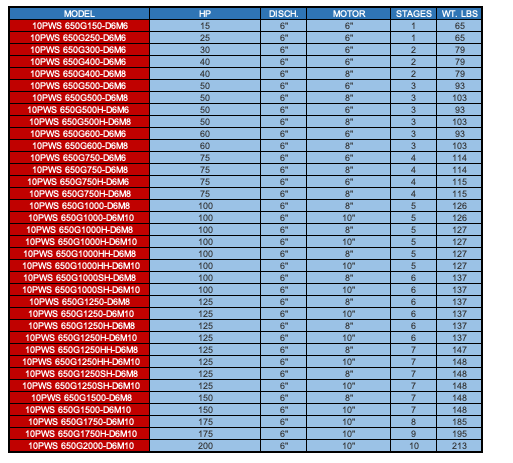 | MODEL | HP | DISCH. | MOTOR | STAGES | WT. LBS |
|---|---|---|---|---|---|
| 10PWS 650G150-D6M6 | 15 | 6" | 6" | 1 | 65 |
| 10PWS 650G250-D6M6 | 25 | 6" | 6" | 1 | 65 |
| 10PWS 650G300-D6M6 | 30 | 6" | 6" | 2 | 79 |
| 10PWS 650G400-D6M6 | 40 | 6" | 6" | 2 | 79 |
| 10PWS 650G400-D6M8 | 40 | 6" | 8" | 2 | 79 |
| 10PWS 650G500-D6M6 | 50 | 6" | 6" | 3 | 93 |
| 10PWS 650G500-D6M8 | 50 | 6" | 8" | 3 | 103 |
| 10PWS 650G500H-D6M6 | 50 | 6" | 6" | 3 | 93 |
| 10PWS 650G500H-D6M8 | 50 | 6" | 8" | 3 | 103 |
| 10PWS 650G600-D6M6 | 60 | 6" | 6" | 3 | 93 |
| 10PWS 650G600-D6M8 | 60 | 6" | 8" | 3 | 103 |
| 10PWS 650G750-D6M6 | 75 | 6" | 6" | 4 | 114 |
| 10PWS 650G750-D6M8 | 75 | 6" | 8" | 4 | 114 |
| 10PWS 650G750H-D6M6 | 75 | 6" | 6" | 4 | 115 |
| 10PWS 650G750H-D6M8 | 75 | 6" | 8" | 4 | 115 |
| 10PWS 650G1000-D6M8 | 100 | 6" | 8" | 5 | 126 |
| 10PWS 650G1000-D6M10 | 100 | 6" | 10" | 5 | 126 |
| 10PWS 650G1000H-D6M8 | 100 | 6" | 8" | 5 | 127 |
| 10PWS 650G1000H-D6M10 | 100 | 6" | 10" | 5 | 127 |
| 10PWS 650G1000HH-D6M8 | 100 | 6" | 8" | 5 | 127 |
| 10PWS 650G1000HH-D6M10 | 100 | 6" | 10" | 5 | 127 |
| 10PWS 650G1000SH-D6M8 | 100 | 6" | 8" | 6 | 137 |
| 10PWS 650G1000SH-D6M10 | 100 | 6" | 10" | 6 | 137 |
| 10PWS 650G1250-D6M8 | 125 | 6" | 8" | 6 | 137 |
| 10PWS 650G1250-D6M10 | 125 | 6" | 10" | 6 | 137 |
| 10PWS 650G1250H-D6M8 | 125 | 6" | 8" | 6 | 137 |
| 10PWS 650G1250H-D6M10 | 125 | 6" | 10" | 6 | 137 |
| 10PWS 650G1250HH-D6M8 | 125 | 6" | 8" | 7 | 147 |
| 10PWS 650G1250HH-D6M10 | 125 | 6" | 10" | 7 | 148 |
| 10PWS 650G1250SH-D6M8 | 125 | 6" | 8" | 7 | 148 |
| 10PWS 650G1250SH-D6M10 | 125 | 6" | 10" | 7 | 148 |
| 10PWS 650G1500-D6M8 | 150 | 6" | 8" | 7 | 148 |
| 10PWS 650G1500-D6M10 | 150 | 6" | 10" | 7 | 148 |
| 10PWS 650G1750-D6M10 | 175 | 6" | 10" | 8 | 185 |
| 10PWS 650G1750H-D6M10 | 175 | 6" | 10" | 9 | 195 |
| 10PWS 650G2000-D6M10 | 200 | 6" | 10" | 10 | 213 |